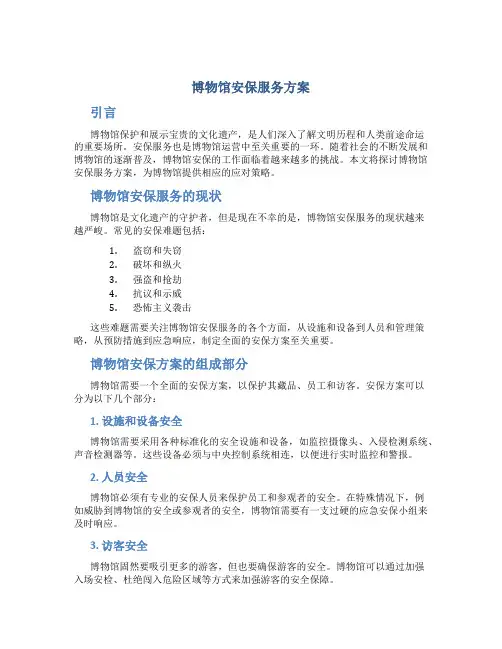 博物馆安保服务方案

引言

博物馆保护和展示宝贵的文化遗产，是人们深入了解文明历程和人类前途命运的重要场所。安保服务也是博物馆运营中至关重要的一环。随着社会的不断发展和博物馆的逐渐普及，博物馆安保的工作面临着越来越多的挑战。本文将探讨博物馆安保服务方案，为博物馆提供相应的应对策略。

博物馆安保服务的现状

博物馆是文化遗产的守护者，但是现在不幸的是，博物馆安保服务的现状越来越严峻。常见的安保难题包括：

1. 盗窃和失窃
2. 破坏和纵火
3. 强盗和抢劫
4. 抗议和示威
5. 恐怖主义袭击

这些难题需要关注博物馆安保服务的各个方面，从设施和设备到人员和管理策略，从预防措施到应急响应，制定全面的安保方案至关重要。

博物馆安保方案的组成部分

博物馆需要一个全面的安保方案，以保护其藏品、员工和访客。安保方案可以分为以下几个部分：

1. 设施和设备安全

博物馆需要采用各种标准化的安全设施和设备，如监控摄像头、入侵检测系统、声音检测器等。这些设备必须与中央控制系统相连，以便进行实时监控和警报。

2. 人员安全

博物馆必须有专业的安保人员来保护员工和参观者的安全。在特殊情况下，例如威胁到博物馆的安全或参观者的安全，博物馆需要有一支过硬的应急安保小组来及时响应。

3. 访客安全

博物馆固然要吸引更多的游客，但也要确保游客的安全。博物馆可以通过加强入场安检、杜绝闯入危险区域等方式来加强游客的安全保障。